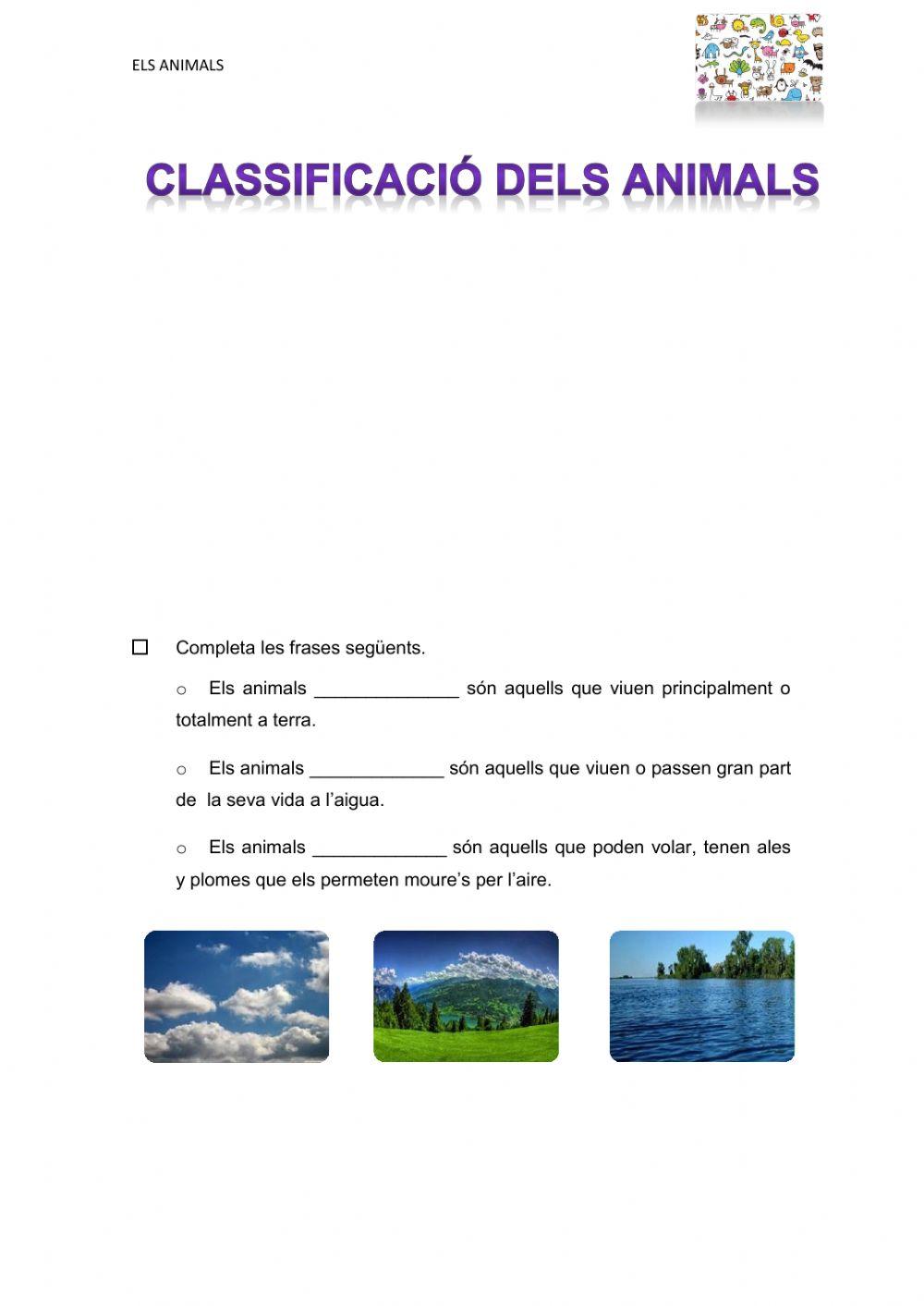 ELS ANIMALS

CLASSIFICACIÓ DELS ANIMALS

☐ Completa les frases següents.

o Els animals ______________ són aquells que viuen principalment o totalment a terra.

o Els animals _____________ són aquells que viuen o passen gran part de la seva vida a l'aigua.

o Els animals _____________ són aquells que poden volar, tenen ales y plomes que els permeten moure's per l'aire.